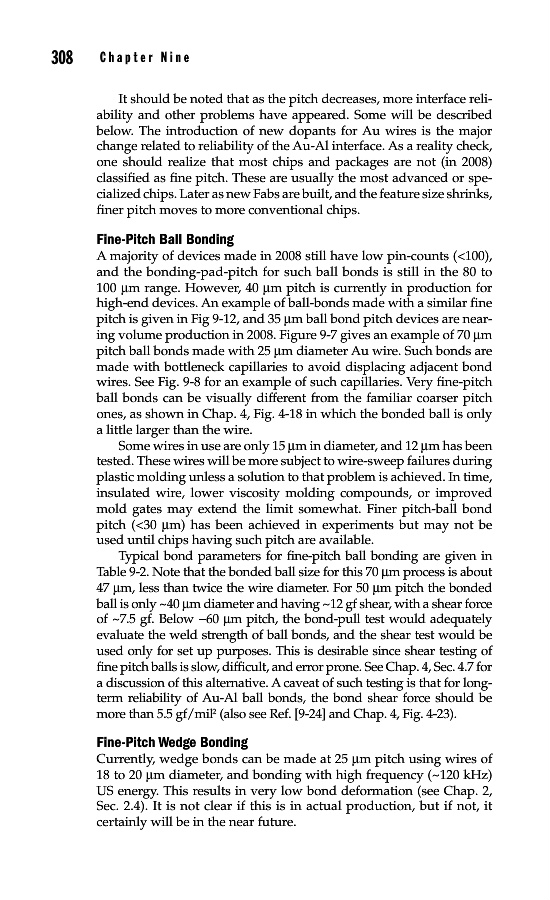 308 Chapter Nine

It should be noted that as the pitch decreases, more interface reliability and other problems have appeared. Some will be described below. The introduction of new dopants for Au wires is the major change related to reliability of the Au-Al interface. As a reality check, one should realize that most chips and packages are not (in 2008) classified as fine pitch. These are usually the most advanced or specialized chips. Later as new Fabs are built, and the feature size shrinks, finer pitch moves to more conventional chips.

Fine-Pitch Ball Bonding

A majority of devices made in 2008 still have low pin-counts (<100), and the bonding-pad-pitch for such ball bonds is still in the 80 to 100 μm range. However, 40 μm pitch is currently in production for high-end devices. An example of ball-bonds made with a similar fine pitch is given in Fig 9-12, and 35 μm ball bond pitch devices are nearing volume production in 2008. Figure 9-7 gives an example of 70 μm pitch ball bonds made with 25 μm diameter Au wire. Such bonds are made with bottleneck capillaries to avoid displacing adjacent bond wires. See Fig. 9-8 for an example of such capillaries. Very fine-pitch ball bonds can be visually different from the familiar coarser pitch ones, as shown in Chap. 4, Fig. 4-18 in which the bonded ball is only a little larger than the wire.

Some wires in use are only 15 μm in diameter, and 12 μm has been tested. These wires will be more subject to wire-sweep failures during plastic molding unless a solution to that problem is achieved. In time, insulated wire, lower viscosity molding compounds, or improved mold gates may extend the limit somewhat. Finer pitch-ball bond pitch (<30 μm) has been achieved in experiments but may not be used until chips having such pitch are available.

Typical bond parameters for fine-pitch ball bonding are given in Table 9-2. Note that the bonded ball size for this 70 μm process is about 47 μm, less than twice the wire diameter. For 50 μm pitch the bonded ball is only ~40 μm diameter and having ~12 gf shear, with a shear force of ~7.5 gf. Below –60 μm pitch, the bond-pull test would adequately evaluate the weld strength of ball bonds, and the shear test would be used only for set up purposes. This is desirable since shear testing of fine pitch balls is slow, difficult, and error prone. See Chap. 4, Sec. 4.7 for a discussion of this alternative. A caveat of such testing is that for long-term reliability of Au-Al ball bonds, the bond shear force should be more than 5.5 gf/mil$^2$ (also see Ref. [9-24] and Chap. 4, Fig. 4-23).

Fine-Pitch Wedge Bonding

Currently, wedge bonds can be made at 25 μm pitch using wires of 18 to 20 μm diameter, and bonding with high frequency (~120 kHz) US energy. This results in very low bond deformation (see Chap. 2, Sec. 2.4). It is not clear if this is in actual production, but if not, it certainly will be in the near future.